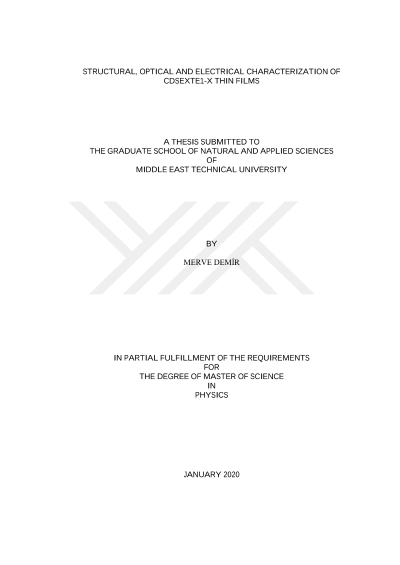 STRUCTURAL, OPTICAL AND ELECTRICAL CHARACTERIZATION OF CDSEXTE1-X THIN FILMS

A THESIS SUBMITTED TO
THE GRADUATE SCHOOL OF NATURAL AND APPLIED SCIENCES
OF
MIDDLE EAST TECHNICAL UNIVERSITY

BY

MERVE DEMİR

IN PARTIAL FULFILLMENT OF THE REQUIREMENTS
FOR
THE DEGREE OF MASTER OF SCIENCE
IN
PHYSICS

JANUARY 2020